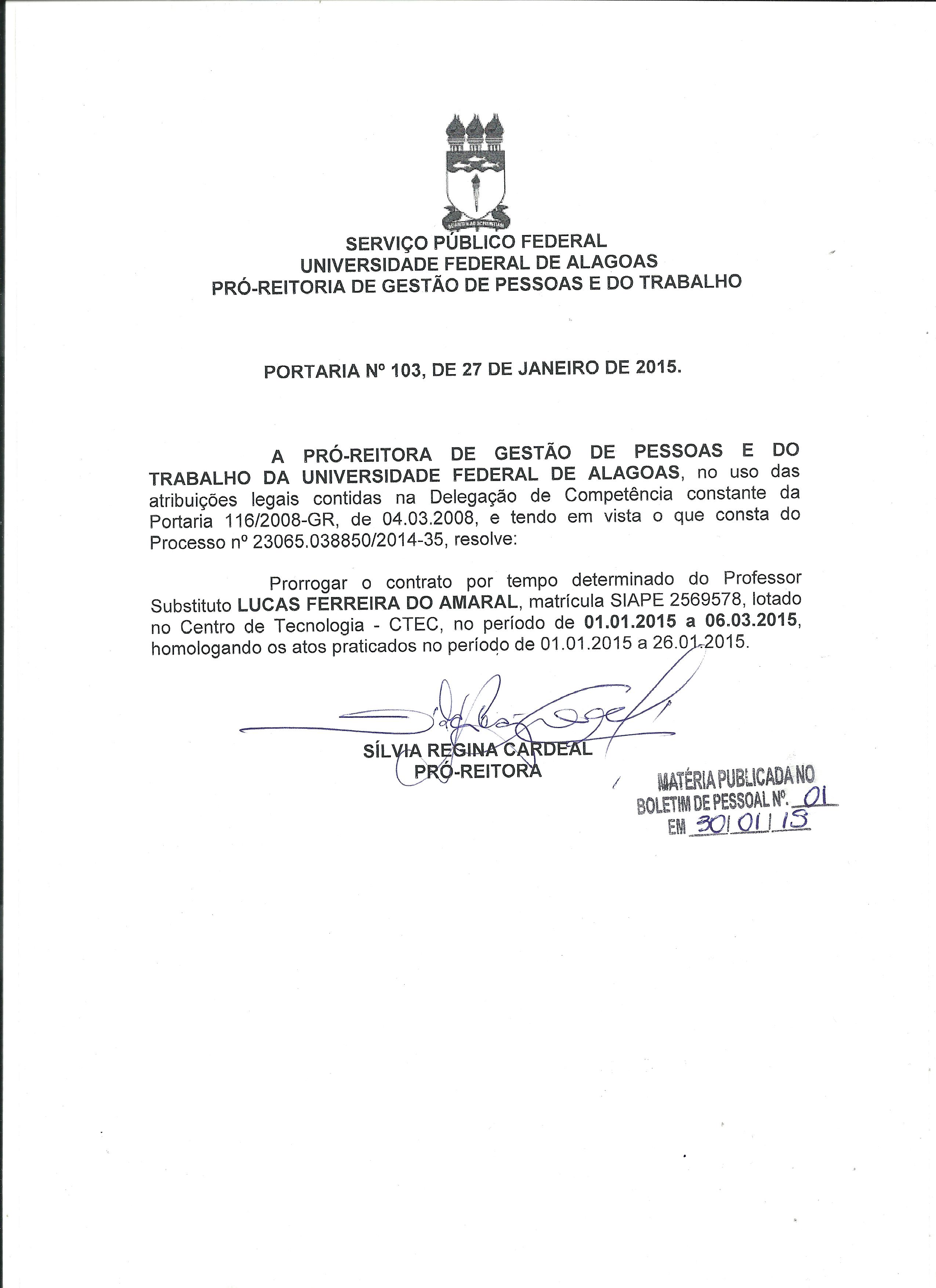 SERVIÇO PÚBLICO FEDERAL
UNIVERSIDADE FEDERAL DE ALAGOAS
PRÓ-REITORIA DE GESTÃO DE PESSOAS E DO TRABALHO

PORTARIA Nº 103, DE 27 DE JANEIRO DE 2015.

A PRÓ-REITORA DE GESTÃO DE PESSOAS E DO TRABALHO DA UNIVERSIDADE FEDERAL DE ALAGOAS, no uso das atribuições legais contidas na Delegação de Competência constante da Portaria 116/2008-GR, de 04.03.2008, e tendo em vista o que consta do Processo nº 23065.038850/2014-35, resolve:

Prorrogar o contrato por tempo determinado do Professor Substituto LUCAS FERREIRA DO AMARAL, matrícula SIAPE 2569578, lotado no Centro de Tecnologia - CTEC, no período de 01.01.2015 a 06.03.2015, homologando os atos praticados no período de 01.01.2015 a 26.01.2015.

SÍLVIA REGINA CARDEAL
PRÓ-REITORA

MATÉRIA PUBLICADA NO
BOLETIM DE PESSOAL Nº. 01
EM 30/01/15